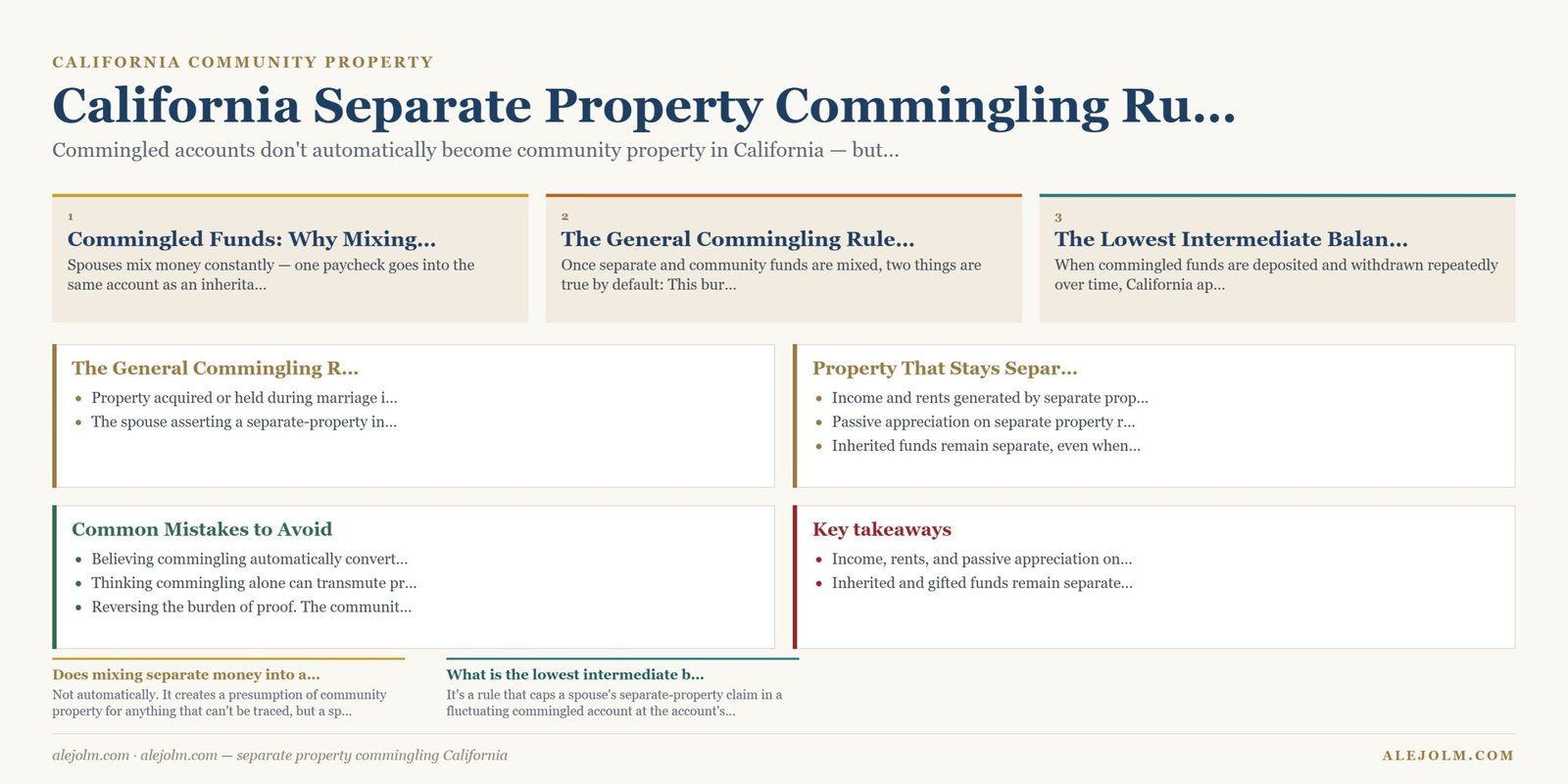 CALIFORNIA COMMUNITY PROPERTY

California Separate Property Commingling Ru...

Commingled accounts don't automatically become community property in California — but...

1
Commingled Funds: Why Mixing...
Spouses mix money constantly — one paycheck goes into the same account as an inherita...

2
The General Commingling Rule...
Once separate and community funds are mixed, two things are true by default: This bur...

3
The Lowest Intermediate Balan...
When commingled funds are deposited and withdrawn repeatedly over time, California ap...

The General Commingling R...
- Property acquired or held during marriage i...
- The spouse asserting a separate-property in...

Property That Stays Separ...
- Income and rents generated by separate prop...
- Passive appreciation on separate property r...
- Inherited funds remain separate, even when...

Common Mistakes to Avoid
- Believing commingling automatically convert...
- Thinking commingling alone can transmute pr...
- Reversing the burden of proof. The communit...

Key takeaways
- Income, rents, and passive appreciation on...
- Inherited and gifted funds remain separate...

Does mixing separate money into a...
Not automatically. It creates a presumption of community property for anything that can't be traced, but a sp...

What is the lowest intermediate b...
It's a rule that caps a spouse's separate-property claim in a fluctuating commingled account at the account's...

alejolm.com · alejolm.com — separate property commingling California

ALEJOLM.COM